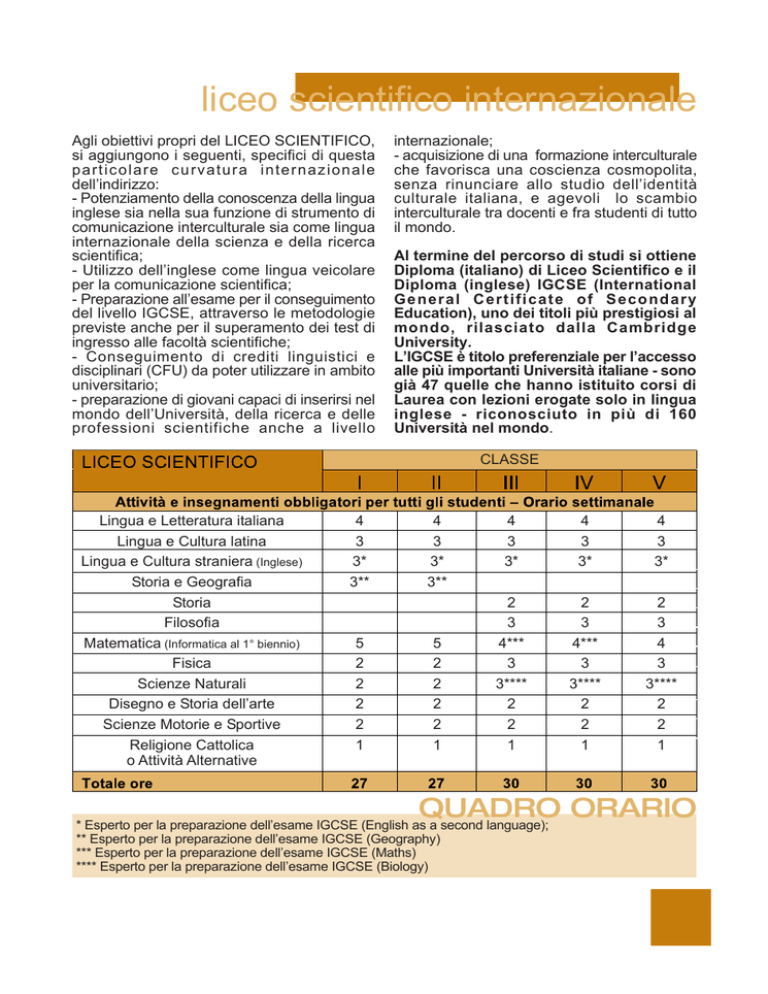 liceo scientifico internazionale

Agli obiettivi propri del LICEO SCIENTIFICO, si aggiungono i seguenti, specifici di questa particolare curvatura internazionale dell'indirizzo:
- Potenziamento della conoscenza della lingua inglese sia nella sua funzione di strumento di comunicazione interculturale sia come lingua internazionale della scienza e della ricerca scientifica;
- Utilizzo dell'inglese come lingua veicolare per la comunicazione scientifica;
- Preparazione all'esame per il conseguimento del livello IGCSE, attraverso le metodologie previste anche per il superamento dei test di ingresso alle facoltà scientifiche;
- Conseguimento di crediti linguistici e disciplinari (CFU) da poter utilizzare in ambito universitario;
- preparazione di giovani capaci di inserirsi nel mondo dell'Università, della ricerca e delle professioni scientifiche anche a livello internazionale;
- acquisizione di una formazione interculturale che favorisca una coscienza cosmopolita, senza rinunciare allo studio dell'identità culturale italiana, e agevoli lo scambio interculturale tra docenti e fra studenti di tutto il mondo.

Al termine del percorso di studi si ottiene Diploma (italiano) di Liceo Scientifico e il Diploma (inglese) IGCSE (International General Certificate of Secondary Education), uno dei titoli più prestigiosi al mondo, rilasciato dalla Cambridge University.
L'IGCSE è titolo preferenziale per l'accesso alle più importanti Università italiane - sono già 47 quelle che hanno istituito corsi di Laurea con lezioni erogate solo in lingua inglese - riconosciuto in più di 160 Università nel mondo.

| LICEO SCIENTIFICO | CLASSE | | | | |
|---|---|---|---|---|---|
| | I | II | III | IV | V |
| Attività e insegnamenti obbligatori per tutti gli studenti – Orario settimanale | | | | | |
| Lingua e Letteratura italiana | 4 | 4 | 4 | 4 | 4 |
| Lingua e Cultura latina | 3 | 3 | 3 | 3 | 3 |
| Lingua e Cultura straniera (Inglese) | 3* | 3* | 3* | 3* | 3* |
| Storia e Geografia | 3** | 3** | | | |
| Storia | | | 2 | 2 | 2 |
| Filosofia | | | 3 | 3 | 3 |
| Matematica (Informatica al 1° biennio) | 5 | 5 | 4*** | 4*** | 4 |
| Fisica | 2 | 2 | 3 | 3 | 3 |
| Scienze Naturali | 2 | 2 | 3**** | 3**** | 3**** |
| Disegno e Storia dell'arte | 2 | 2 | 2 | 2 | 2 |
| Scienze Motorie e Sportive | 2 | 2 | 2 | 2 | 2 |
| Religione Cattolica o Attività Alternative | 1 | 1 | 1 | 1 | 1 |
| Totale ore | 27 | 27 | 30 | 30 | 30 |

QUADRO ORARIO

* Esperto per la preparazione dell'esame IGCSE (English as a second language);
** Esperto per la preparazione dell'esame IGCSE (Geography)
*** Esperto per la preparazione dell'esame IGCSE (Maths)
**** Esperto per la preparazione dell'esame IGCSE (Biology)